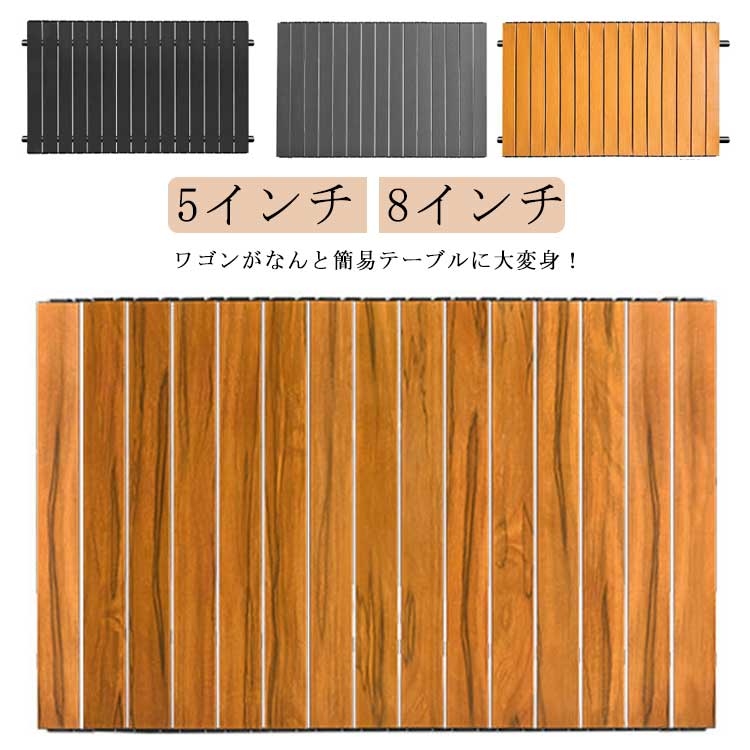 5インチ 8インチ

ワゴンがなんと簡易テーブルに大変身！